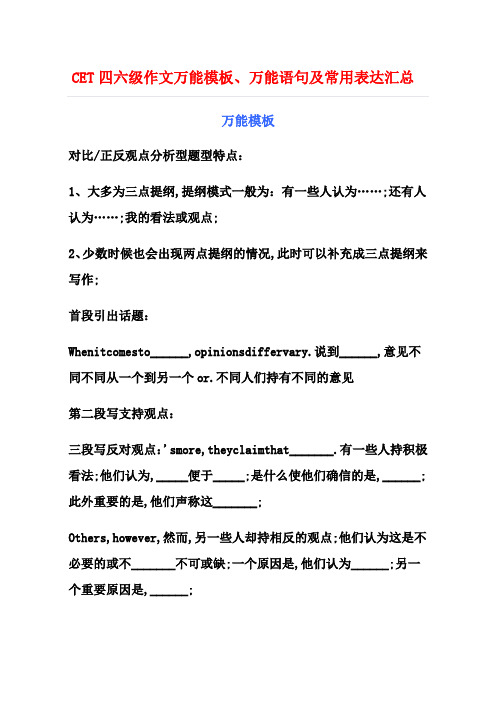 CET 四六级作文万能模板、万能语句及常用表达汇总

万能模板

对比/正反观点分析型题型特点：

1、大多为三点提纲,提纲模式一般为：有一些人认为……;还有人认为……;我的看法或观点;

2、少数时候也会出现两点提纲的情况,此时可以补充成三点提纲来写作;

首段引出话题：

Whenitcomesto______,opinionsdiffervary.说到______,意见不同不同从一个到另一个 or.不同人们持有不同的意见

第二段写支持观点：

三段写反对观点：'smore,theyclaimthat_______.有一些人持积极看法;他们认为,_____便于_____;是什么使他们确信的是,______;此外重要的是,他们声称这_______;

Others,however,然而,另一些人却持相反的观点;他们认为这是不必要的或不_______不可或缺;一个原因是,他们认为______;另一个重要原因是,______;